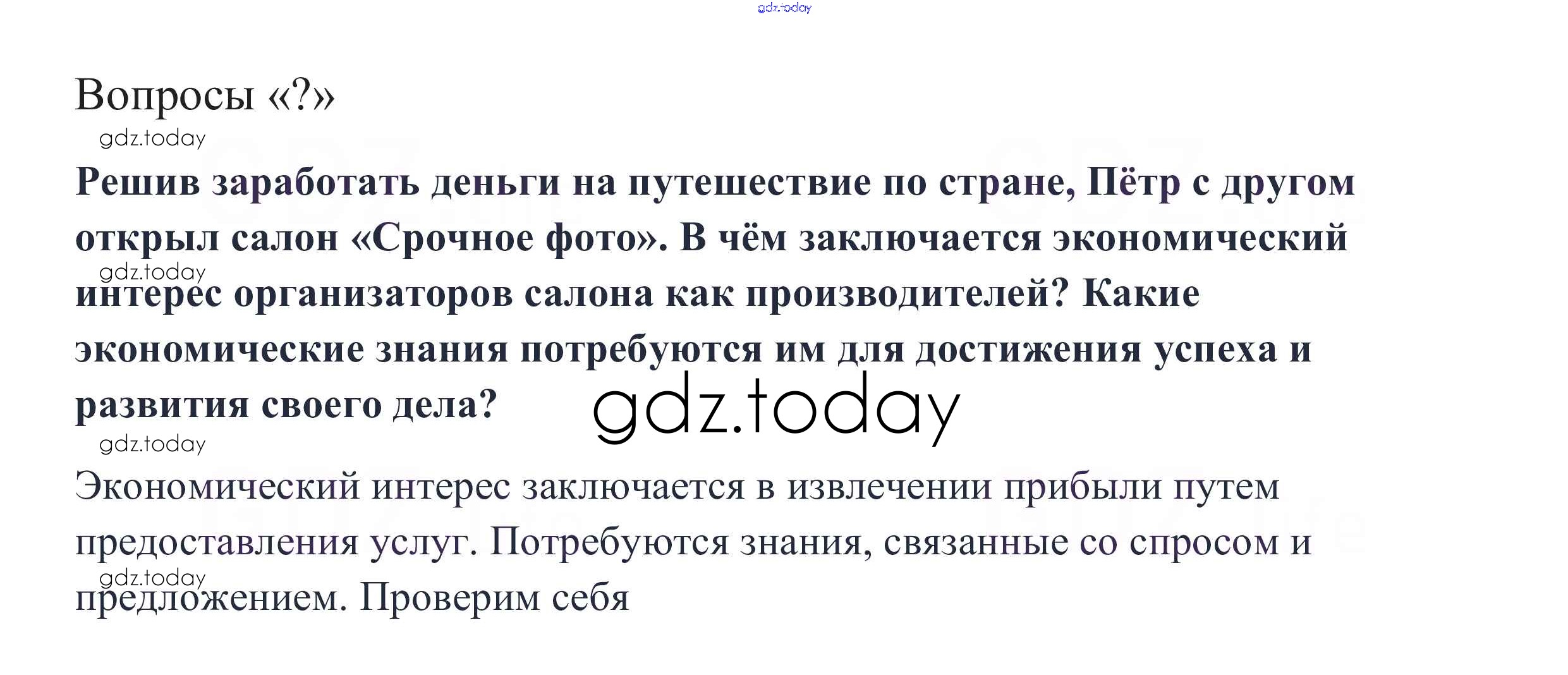 Вопросы «?»

Решив заработать деньги на путешествие по стране, Пётр с другом открыл салон «Срочное фото». В чём заключается экономический интерес организаторов салона как производителей? Какие экономические знания потребуются им для достижения успеха и развития своего дела?

Экономический интерес заключается в извлечении прибыли путем предоставления услуг. Потребуются знания, связанные со спросом и предложением. Проверим себя

gdz.today